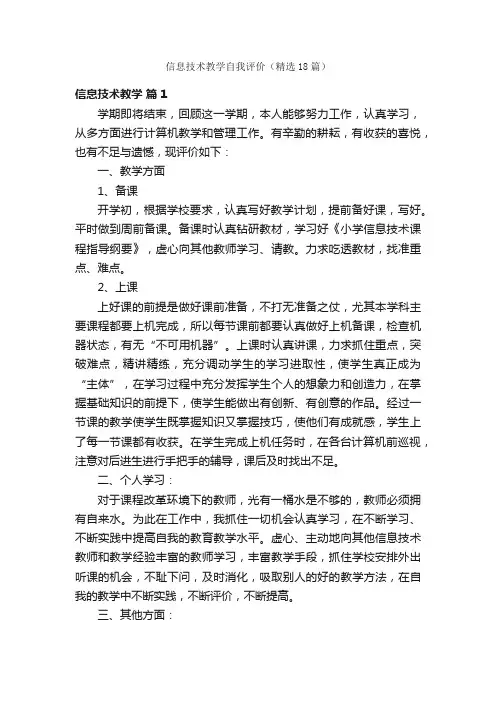 信息技术教学自我评价（精选18篇）

信息技术教学 篇1

学期即将结束，回顾这一学期，本人能够努力工作，认真学习，从多方面进行计算机教学和管理工作。有辛勤的耕耘，有收获的喜悦，也有不足与遗憾，现评价如下：

一、教学方面

1、备课

开学初，根据学校要求，认真写好教学计划，提前备好课，写好。平时做到周前备课。备课时认真钻研教材，学习好《小学信息技术课程指导纲要》，虚心向其他教师学习、请教。力求吃透教材，找准重点、难点。

2、上课

上好课的前提是做好课前准备，不打无准备之仗，尤其本学科主要课程都要上机完成，所以每节课前都要认真做好上机备课，检查机器状态，有无“不可用机器”。上课时认真讲课，力求抓住重点，突破难点，精讲精练，充分调动学生的学习进取性，使学生真正成为“主体”，在学习过程中充分发挥学生个人的想象力和创造力，在掌握基础知识的前提下，使学生能做出有创新、有创意的作品。经过一节课的教学使学生既掌握知识又掌握技巧，使他们有成就感，学生上了每一节课都有收获。在学生完成上机任务时，在各台计算机前巡视，注意对后进生进行手把手的辅导，课后及时找出不足。

二、个人学习：

对于课程改革环境下的教师，光有一桶水是不够的，教师必须拥有自来水。为此在工作中，我抓住一切机会认真学习，在不断学习、不断实践中提高自我的教育教学水平。虚心、主动地向其他信息技术教师和教学经验丰富的教师学习，丰富教学手段，抓住学校安排外出听课的机会，不耻下问，及时消化，吸取别人的好的教学方法，在自我的教学中不断实践，不断评价，不断提高。

三、其他方面：